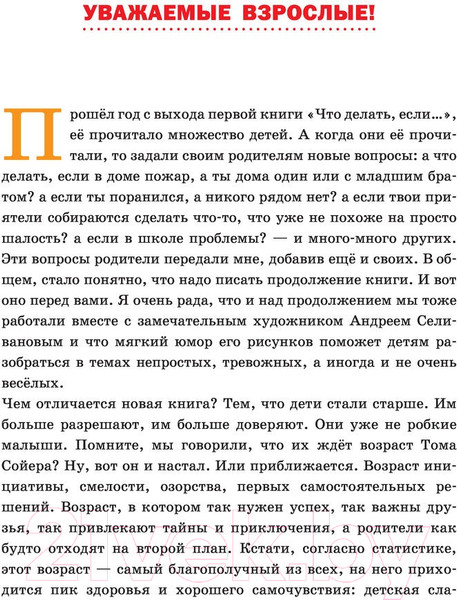 УВАЖАЕМЫЕ ВЗРОСЛЫЕ!

Прошёл год с выхода первой книги «Что делать, если...», её прочитало множество детей. А когда они её прочитали, то задали своим родителям новые вопросы: а что делать, если в доме пожар, а ты дома один или с младшим братом? а если ты поранился, а никого рядом нет? а если твои приятели собираются сделать что-то, что уже не похоже на просто шалость? а если в школе проблемы? — и много-много других. Эти вопросы родители передали мне, добавив ещё и своих. В общем, стало понятно, что надо писать продолжение книги. И вот оно перед вами. Я очень рада, что и над продолжением мы тоже работали вместе с замечательным художником Андреем Селивановым и что мягкий юмор его рисунков поможет детям разобраться в темах непростых, тревожных, а иногда и не очень весёлых.

Чем отличается новая книга? Тем, что дети стали старше. Им больше разрешают, им больше доверяют. Они уже не робкие малыши. Помните, мы говорили, что их ждёт возраст Тома Сойера? Ну, вот он и настал. Или приближается. Возраст инициативы, смелости, озорства, первых самостоятельных решений. Возраст, в котором так нужен успех, так важны друзья, так привлекают тайны и приключения, а родители как будто отходят на второй план. Кстати, согласно статистике, этот возраст — самый благополучный из всех, на него приходится пик здоровья и хорошего самочувствия: детская сла-

21vek.by